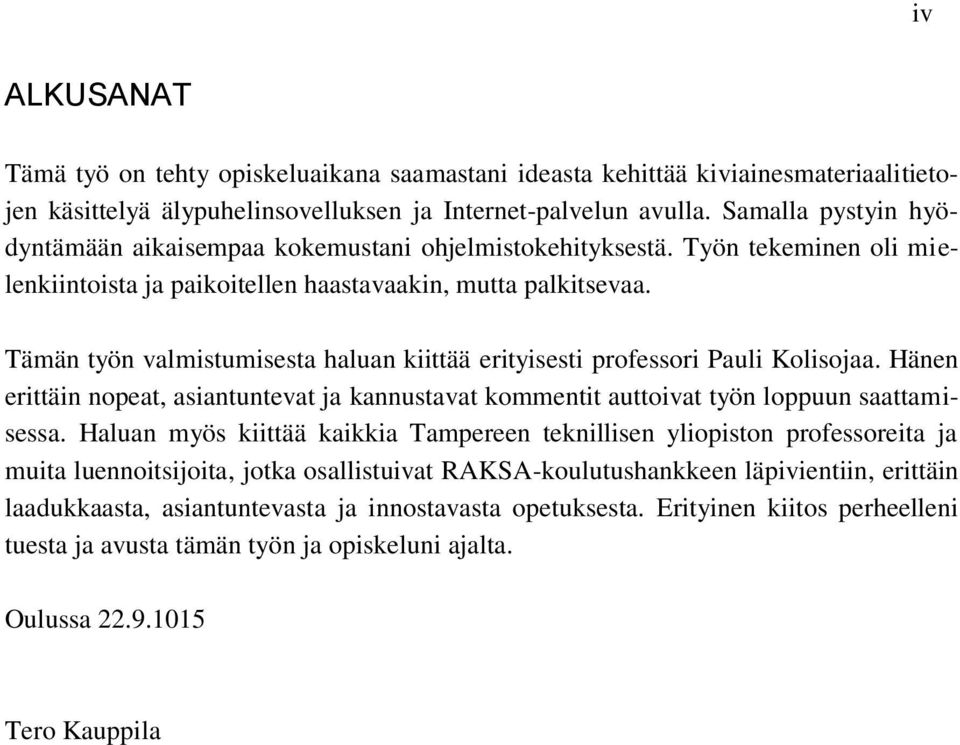 iv

ALKUSANAT

Tämä työ on tehty opiskeluaikana saamastani ideasta kehittää kiviainesmateriaalitietojen käsittelyä älypuhelinsovelluksen ja Internet-palvelun avulla. Samalla pystyin hyödyntämään aikaisempaa kokemustani ohjelmistokehityksestä. Työn tekeminen oli mielenkiintoista ja paikoitellen haastavaakin, mutta palkitsevaa.

Tämän työn valmistumisesta haluan kiittää erityisesti professori Pauli Kolisojaa. Hänen erittäin nopeat, asiantuntevat ja kannustavat kommentit auttoivat työn loppuun saattamisessa. Haluan myös kiittää kaikkia Tampereen teknillisen yliopiston professoreita ja muita luennoitsijoita, jotka osallistuivat RAKSA-koulutushankkeen läpivientiin, erittäin laadukkaasta, asiantuntevasta ja innostavasta opetuksesta. Erityinen kiitos perheelleni tuesta ja avusta tämän työn ja opiskeluni ajalta.

Oulussa 22.9.1015

Tero Kauppila